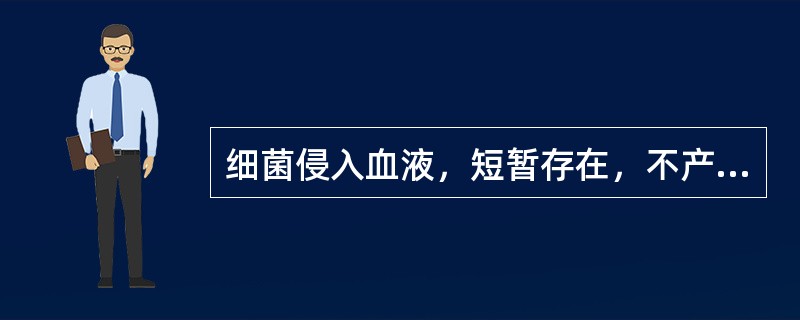 细菌侵入血液，短暂存在，不产...